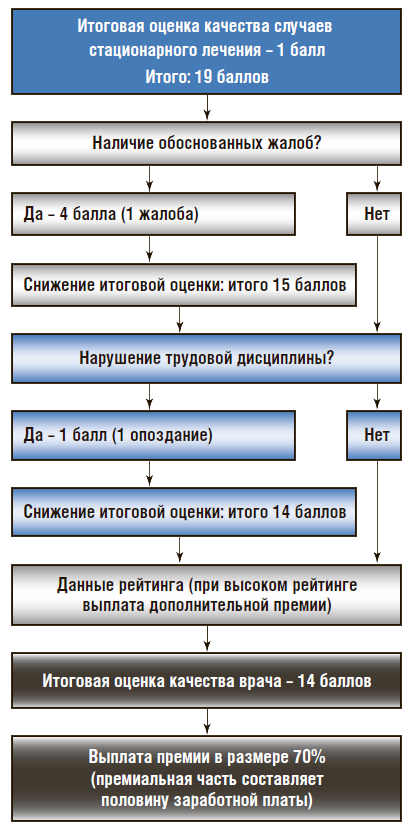 Итоговая оценка качества случаев стационарного лечения – 1 балл
Итого: 19 баллов

Наличие обоснованных жалоб?

Да – 4 балла (1 жалоба)

Нет

Снижение итоговой оценки: итого 15 баллов

Нарушение трудовой дисциплины?

Да – 1 балл (1 опоздание)

Нет

Снижение итоговой оценки: итого 14 баллов

Данные рейтинга (при высоком рейтинге выплата дополнительной премии)

Итоговая оценка качества врача – 14 баллов

Выплата премии в размере 70% (премиальная часть составляет половину заработной платы)